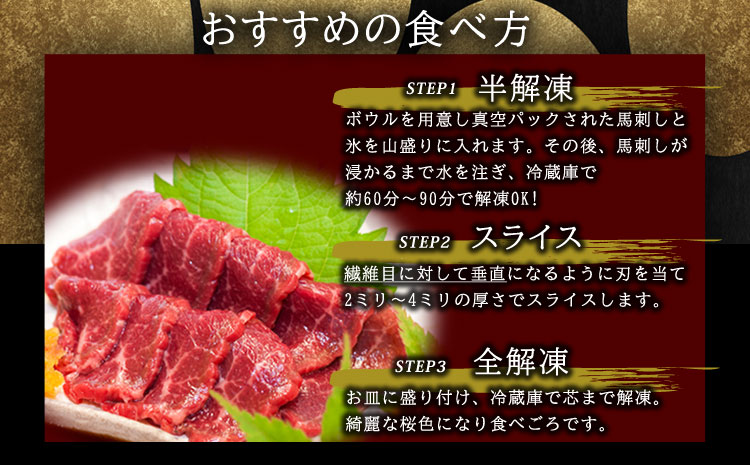 おすすめの食べ方

STEP1 半解凍

ボウルを用意し真空パックされた馬刺しと氷を山盛りに入れます。その後、馬刺しが浸かるまで水を注ぎ、冷蔵庫で約60分～90分で解凍OK！

STEP2 スライス

繊維目に対して垂直になるように刃を当て2ミリ～4ミリの厚さでスライスします。

STEP3 全解凍

お皿に盛り付け、冷蔵庫で芯まで解凍。綺麗な桜色になり食べごろです。